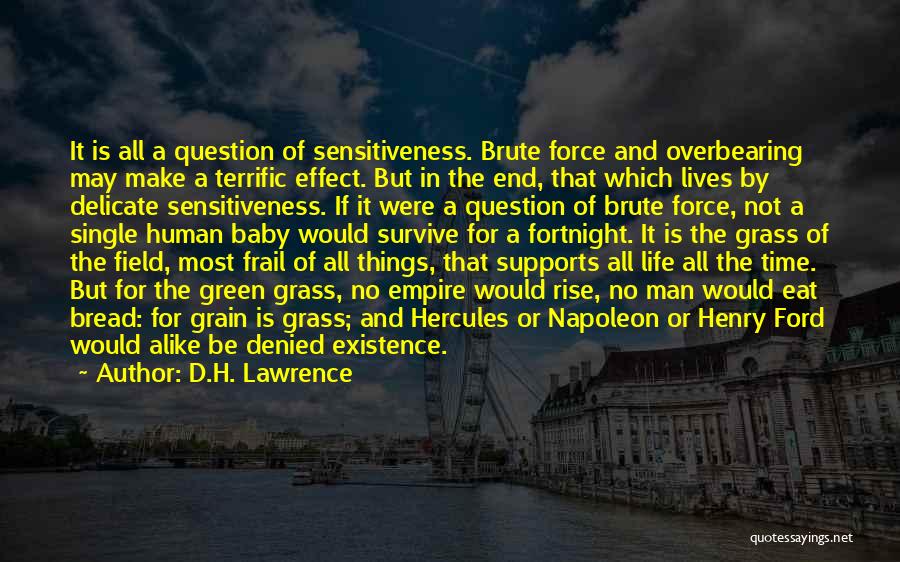 It is all a question of sensitiveness. Brute force and overbearing may make a terrific effect. But in the end, that which lives by delicate sensitiveness. If it were a question of brute force, not a single human baby would survive for a fortnight. It is the grass of the field, most frail of all things, that supports all life all the time. But for the green grass, no empire would rise, no man would eat bread: for grain is grass; and Hercules or Napoleon or Henry Ford would alike be denied existence.

~ Author: D.H. Lawrence

quotessayings.net